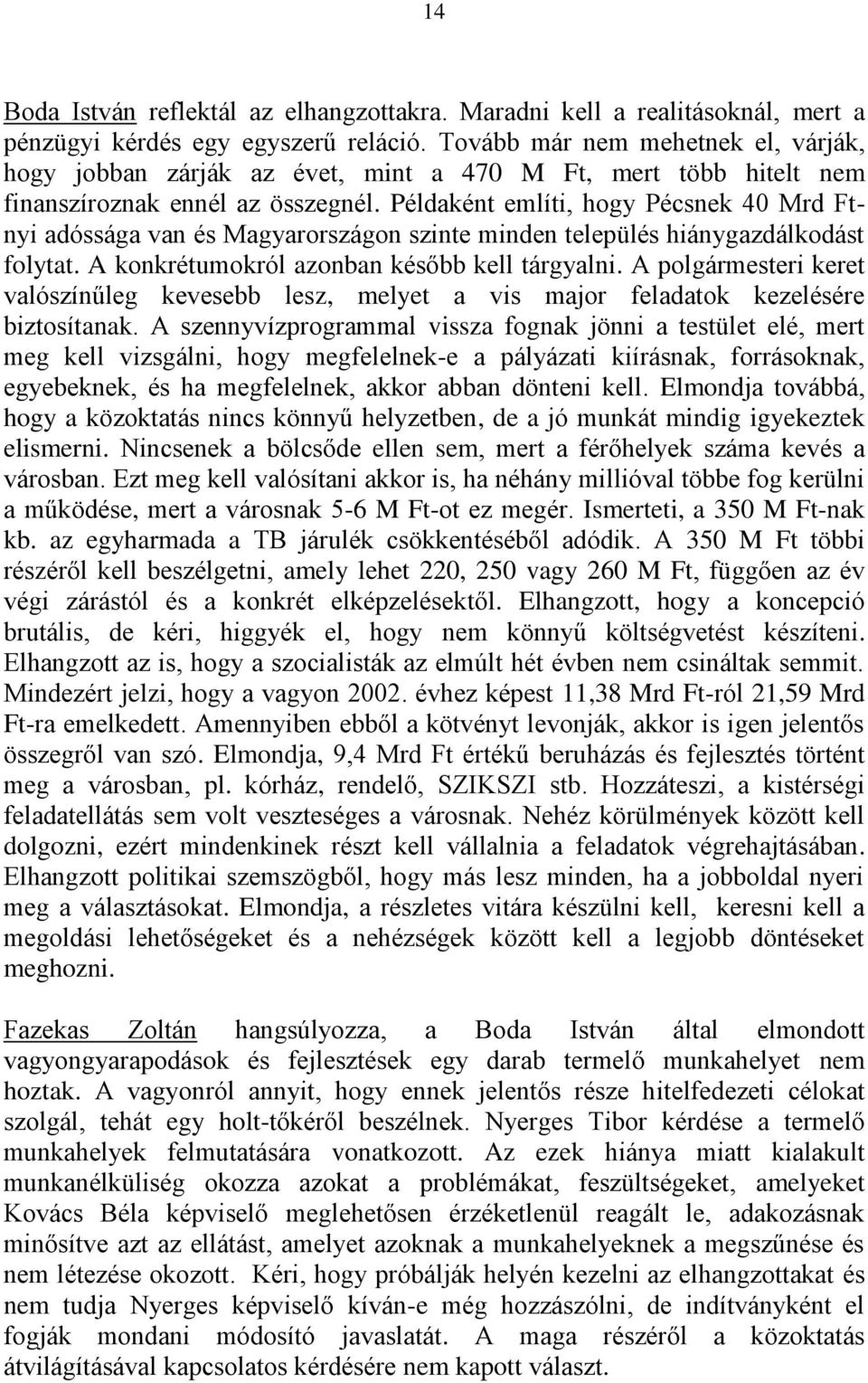 14

Boda István reflektál az elhangzottakra. Maradni kell a realitásoknál, mert a pénzügyi kérdés egy egyszerű reláció. Tovább már nem mehetnek el, várják, hogy jobban zárják az évet, mint a 470 M Ft, mert több hitelt nem finanszíroznak ennél az összegnél. Példaként említi, hogy Pécsnek 40 Mrd Ft-nyi adóssága van és Magyarországon szinte minden település hiánygazdálkodást folytat. A konkrétumokról azonban később kell tárgyalni. A polgármesteri keret valószínűleg kevesebb lesz, melyet a vis major feladatok kezelésére biztosítanak. A szennyvízprogrammal vissza fognak jönni a testület elé, mert meg kell vizsgálni, hogy megfelelnek-e a pályázati kiírásnak, forrásoknak, egyebeknek, és ha megfelelnek, akkor abban dönteni kell. Elmondja továbbá, hogy a közoktatás nincs könnyű helyzetben, de a jó munkát mindig igyekeztek elismerni. Nincsenek a bölcsőde ellen sem, mert a férőhelyek száma kevés a városban. Ezt meg kell valósítani akkor is, ha néhány millióval többe fog kerülni a működése, mert a városnak 5-6 M Ft-ot ez megér. Ismerteti, a 350 M Ft-nak kb. az egyharmada a TB járulék csökkentéséből adódik. A 350 M Ft többi részéről kell beszélgetni, amely lehet 220, 250 vagy 260 M Ft, függően az év végi zárástól és a konkrét elképzelésektől. Elhangzott, hogy a koncepció brutális, de kéri, higgyék el, hogy nem könnyű költségvetést készíteni. Elhangzott az is, hogy a szocialisták az elmúlt hét évben nem csináltak semmit. Mindezért jelzi, hogy a vagyon 2002. évhez képest 11,38 Mrd Ft-ról 21,59 Mrd Ft-ra emelkedett. Amennyiben ebből a kötvényt levonják, akkor is igen jelentős összegről van szó. Elmondja, 9,4 Mrd Ft értékű beruházás és fejlesztés történt meg a városban, pl. kórház, rendelő, SZIKSZI stb. Hozzáteszi, a kistérségi feladatellátás sem volt veszteséges a városnak. Nehéz körülmények között kell dolgozni, ezért mindenkinek részt kell vállalnia a feladatok végrehajtásában. Elhangzott politikai szemszögből, hogy más lesz minden, ha a jobboldal nyeri meg a választásokat. Elmondja, a részletes vitára készülni kell, keresni kell a megoldási lehetőségeket és a nehézségek között kell a legjobb döntéseket meghozni.

Fazekas Zoltán hangsúlyozza, a Boda István által elmondott vagyongyarapodások és fejlesztések egy darab termelő munkahelyet nem hoztak. A vagyonról annyit, hogy ennek jelentős része hitelfedezeti célokat szolgál, tehát egy holt-tőkéről beszélnek. Nyerges Tibor kérdése a termelő munkahelyek felmutatására vonatkozott. Az ezek hiánya miatt kialakult munkanélküliség okozza azokat a problémákat, feszültségeket, amelyeket Kovács Béla képviselő meglehetősen érzéketlenül reagált le, adakozásnak minősítve azt az ellátást, amelyet azoknak a munkahelyeknek a megszűnése és nem létezése okozott. Kéri, hogy próbálják helyén kezelni az elhangzottakat és nem tudja Nyerges képviselő kíván-e még hozzászólni, de indítványként el fogják mondani módosító javaslatát. A maga részéről a közoktatás átvilágításával kapcsolatos kérdésére nem kapott választ.